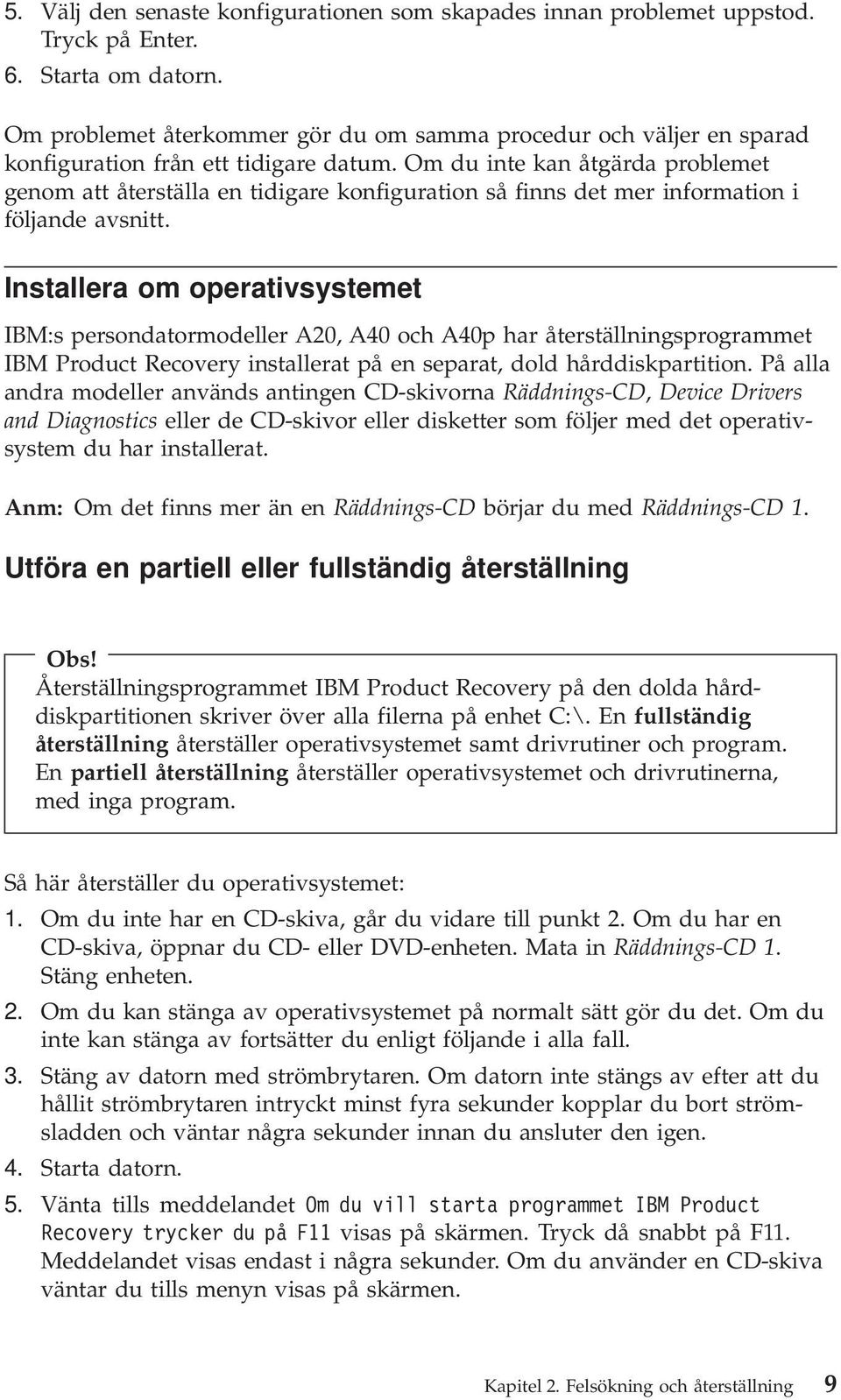 5. Välj den senaste konfigurationen som skapades innan problemet uppstod. Tryck på Enter.
6. Starta om datorn.

Om problemet återkommer gör du om samma procedur och väljer en sparad konfiguration från ett tidigare datum. Om du inte kan åtgärda problemet genom att återställa en tidigare konfiguration så finns det mer information i följande avsnitt.

Installera om operativsystemet

IBM:s persondatormodeller A20, A40 och A40p har återställningsprogrammet IBM Product Recovery installerat på en separat, dold hårddiskpartition. På alla andra modeller används antingen CD-skivorna Räddnings-CD, Device Drivers and Diagnostics eller de CD-skivor eller disketter som följer med det operativsystem du har installerat.

Anm: Om det finns mer än en Räddnings-CD börjar du med Räddnings-CD 1.

Utföra en partiell eller fullständig återställning

Obs!
Återställningsprogrammet IBM Product Recovery på den dolda hårddiskpartitionen skriver över alla filerna på enhet C:\. En fullständig återställning återställer operativsystemet samt drivrutiner och program. En partiell återställning återställer operativsystemet och drivrutinerna, med inga program.

Så här återställer du operativsystemet:
1. Om du inte har en CD-skiva, går du vidare till punkt 2. Om du har en CD-skiva, öppnar du CD- eller DVD-enheten. Mata in Räddnings-CD 1. Stäng enheten.
2. Om du kan stänga av operativsystemet på normalt sätt gör du det. Om du inte kan stänga av fortsätter du enligt följande i alla fall.
3. Stäng av datorn med strömbrytaren. Om datorn inte stängs av efter att du hållit strömbrytaren intryckt minst fyra sekunder kopplar du bort strömsladden och väntar några sekunder innan du ansluter den igen.
4. Starta datorn.
5. Vänta tills meddelandet Om du vill starta programmet IBM Product Recovery trycker du på F11 visas på skärmen. Tryck då snabbt på F11. Meddelandet visas endast i några sekunder. Om du använder en CD-skiva väntar du tills menyn visas på skärmen.

Kapitel 2. Felsökning och återställning 9